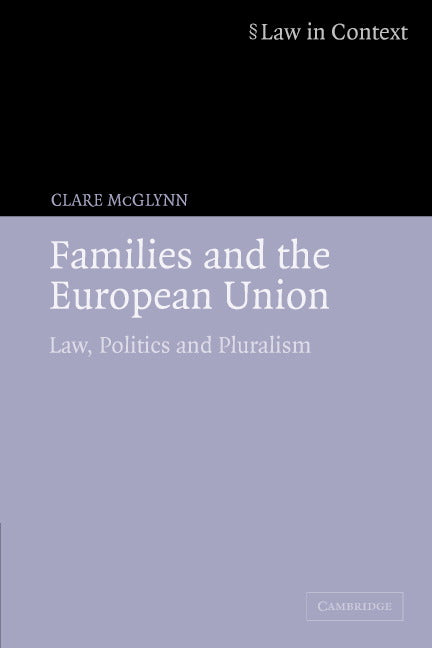 § Law in Context

CLARE McGLYNN

Families and the European Union

Law, Politics and Pluralism

CAMBRIDGE